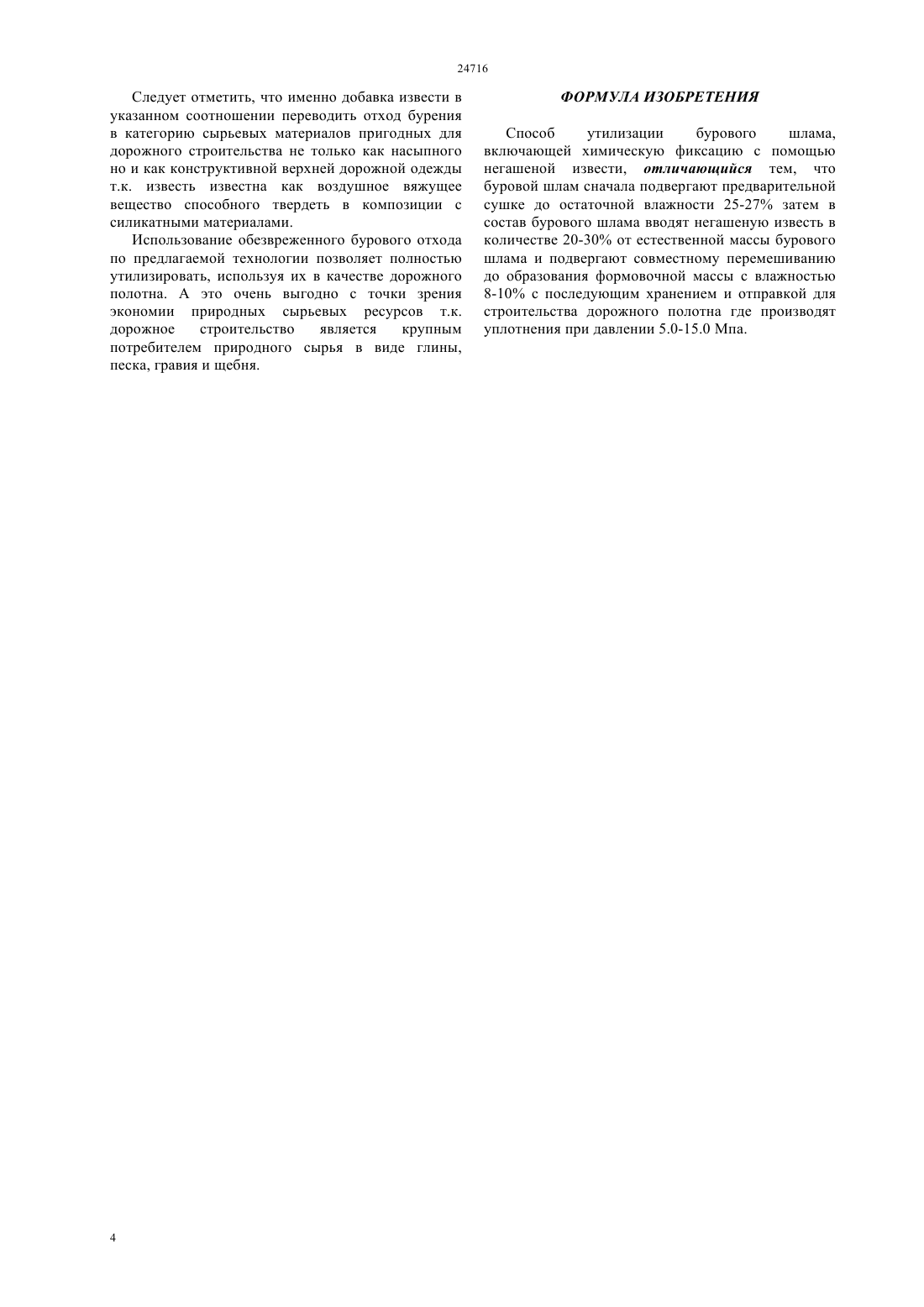 24716

Следует отметить, что именно добавка извести в указанном соотношении переводить отход бурения в категорию сырьевых материалов пригодных для дорожного строительства не только как насыпного но и как конструктивной верхней дорожной одежды т.к. известь известна как воздушное вяжущее вещество способного твердеть в композиции с силикатными материалами.

Использование обезвреженного бурового отхода по предлагаемой технологии позволяет полностью утилизировать, используя их в качестве дорожного полотна. А это очень выгодно с точки зрения экономии природных сырьевых ресурсов т.к. дорожное строительство является крупным потребителем природного сырья в виде глины, песка, гравия и щебня.

ФОРМУЛА ИЗОБРЕТЕНИЯ

Способ утилизации бурового шлама, включающей химическую фиксацию с помощью негашеной извести, отличающийся тем, что буровой шлам сначала подвергают предварительной сушке до остаточной влажности 25-27% затем в состав бурового шлама вводят негашеную известь в количестве 20-30% от естественной массы бурового шлама и подвергают совместному перемешиванию до образования формовочной массы с влажностью 8-10% с последующим хранением и отправкой для строительства дорожного полотна где производят уплотнения при давлении 5.0-15.0 Мпа.

4